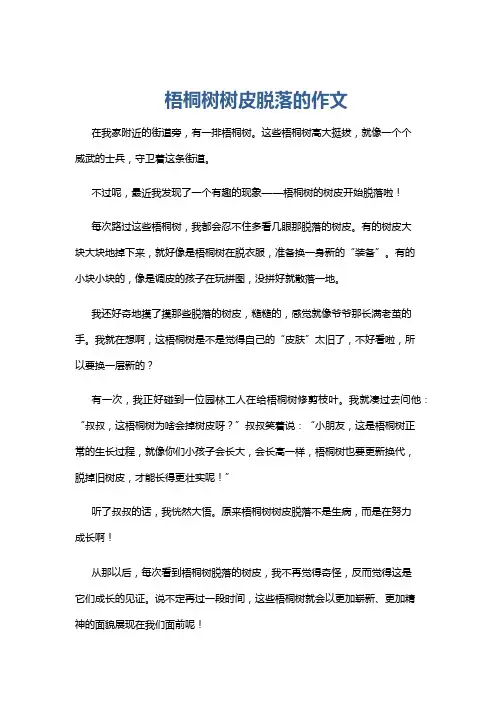 梧桐树树皮脱落的作文

在我家附近的街道旁，有一排梧桐树。这些梧桐树高大挺拔，就像一个个威武的士兵，守卫着这条街道。

不过呢，最近我发现了一个有趣的现象——梧桐树的树皮开始脱落啦！

每次路过这些梧桐树，我都会忍不住多看几眼那脱落的树皮。有的树皮大块大块地掉下来，就好像是梧桐树在脱衣服，准备换一身新的“装备”。有的小块小块的，像是调皮的孩子在玩拼图，没拼好就散落一地。

我还好奇地摸了摸那些脱落的树皮，糙糙的，感觉就像爷爷那长满老茧的手。我就在想啊，这梧桐树是不是觉得自己的“皮肤”太旧了，不好看啦，所以要换一层新的？

有一次，我正好碰到一位园林工人在给梧桐树修剪枝叶。我就凑过去问他：“叔叔，这梧桐树为啥会掉树皮呀？”叔叔笑着说：“小朋友，这是梧桐树正常的生长过程，就像你们小孩子会长大，会长高一样，梧桐树也要更新换代，脱掉旧树皮，才能长得更壮实呢！”

听了叔叔的话，我恍然大悟。原来梧桐树树皮脱落不是生病，而是在努力成长啊！

从那以后，每次看到梧桐树脱落的树皮，我不再觉得奇怪，反而觉得这是它们成长的见证。说不定再过一段时间，这些梧桐树就会以更加崭新、更加精神的面貌展现在我们面前呢！